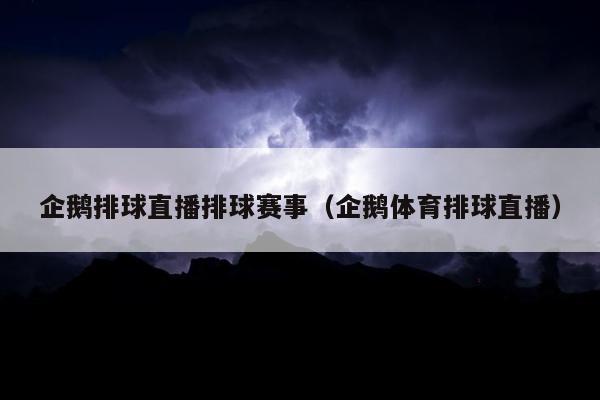 企鹅排球直播排球赛事（企鹅体育排球直播）